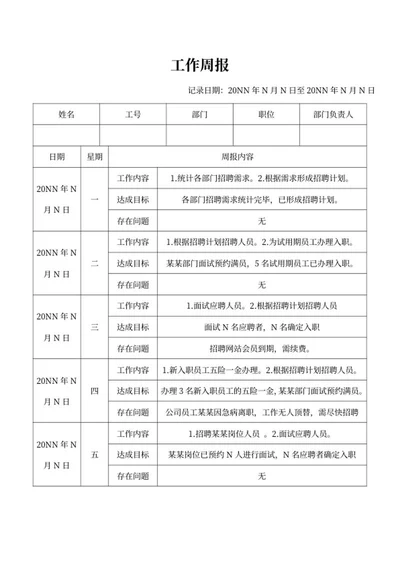 工作周报

记录日期：20NN 年 N 月 N 日至 20NN 年 N 月 N 日

| 姓名 | 工号 | 部门 | 职位 | 部门负责人 |
|---|---|---|---|---|
| | | | | |

| 日期 | 星期 | 周报内容 | |
|---|---|---|---|
| 20NN 年 N 月 N 日 | 一 | 工作内容 | 1.统计各部门招聘需求。2.根据需求形成招聘计划。 |
| | | 达成目标 | 各部门招聘需求统计完毕，已形成招聘计划。 |
| | | 存在问题 | 无 |
| 20NN 年 N 月 N 日 | 二 | 工作内容 | 1.根据招聘计划招聘人员。2.为试用期员工办理入职。 |
| | | 达成目标 | 某某部门面试预约满员，5 名试用期员工已办理入职。 |
| | | 存在问题 | 无 |
| 20NN 年 N 月 N 日 | 三 | 工作内容 | 1.面试应聘人员。2.根据招聘计划招聘人员 |
| | | 达成目标 | 面试 N 名应聘者，N 名确定入职 |
| | | 存在问题 | 招聘网站会员到期，需续费。 |
| 20NN 年 N 月 N 日 | 四 | 工作内容 | 1.新入职员工五险一金办理。2.根据招聘计划招聘人员。 |
| | | 达成目标 | 办理 3 名新入职员工的五险一金，某某部门面试预约满员。 |
| | | 存在问题 | 公司员工某某因急病离职，工作无人顶替，需尽快招聘 |
| 20NN 年 N 月 N 日 | 五 | 工作内容 | 1.招聘某某岗位人员 。2.面试应聘人员。 |
| | | 达成目标 | 某某岗位已预约 N 人进行面试，N 名应聘者确定入职 |
| | | 存在问题 | 无 |